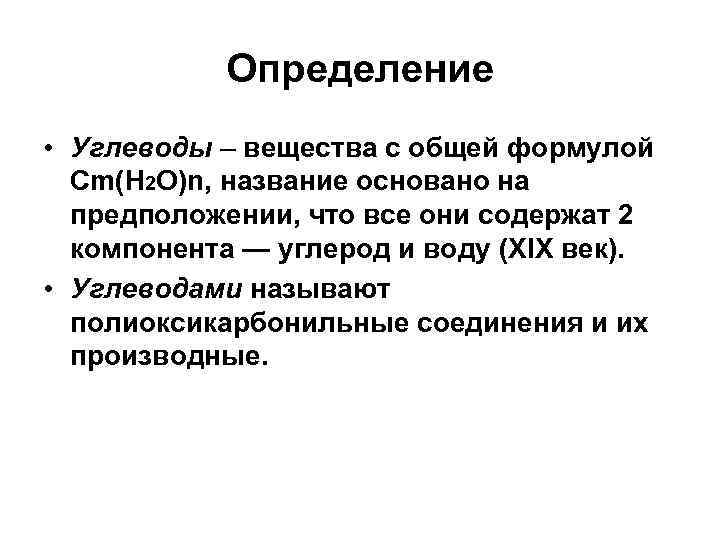 Определение

• Углеводы – вещества с общей формулой $Cm(H_2O)n$, название основано на предположении, что все они содержат 2 компонента — углерод и воду (XIX век).
• Углеводами называют полиоксикарбонильные соединения и их производные.